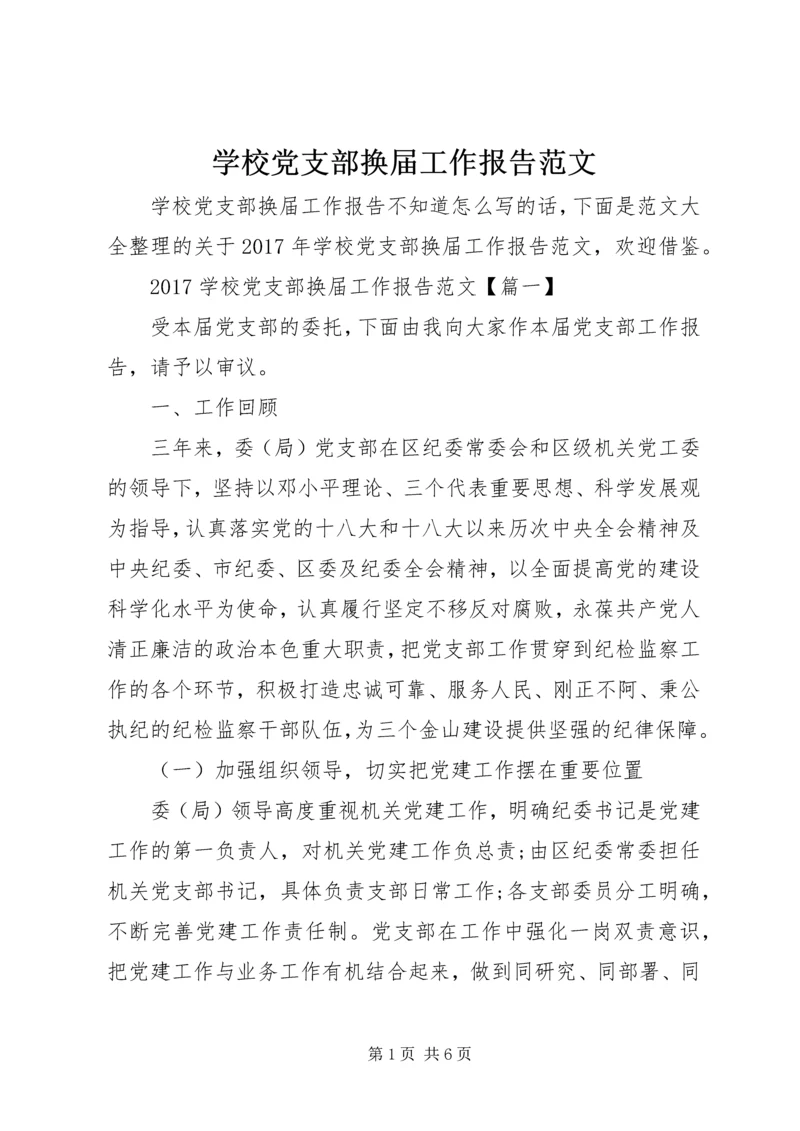 学校党支部换届工作报告范文

学校党支部换届工作报告不知道怎么写的话，下面是范文大全整理的关于2017年学校党支部换届工作报告范文，欢迎借鉴。

2017学校党支部换届工作报告范文【篇一】

受本届党支部的委托，下面由我向大家作本届党支部工作报告，请予以审议。

一、工作回顾

三年来，委（局）党支部在区纪委常委会和区级机关党工委的领导下，坚持以邓小平理论、三个代表重要思想、科学发展观为指导，认真落实党的十八大和十八大以来历次中央全会精神及中央纪委、市纪委、区委及纪委全会精神，以全面提高党的建设科学化水平为使命，认真履行坚定不移反对腐败，永葆共产党人清正廉洁的政治本色重大职责，把党支部工作贯穿到纪检监察工作的各个环节，积极打造忠诚可靠、服务人民、刚正不阿、秉公执纪的纪检监察干部队伍，为三个金山建设提供坚强的纪律保障。

（一）加强组织领导，切实把党建工作摆在重要位置

委（局）领导高度重视机关党建工作，明确纪委书记是党建工作的第一负责人，对机关党建工作负总责；由区纪委常委担任机关党支部书记，具体负责支部日常工作；各支部委员分工明确，不断完善党建工作责任制。党支部在工作中强化一岗双责意识，把党建工作与业务工作有机结合起来，做到同研究、同部署、同

第1页 共6页